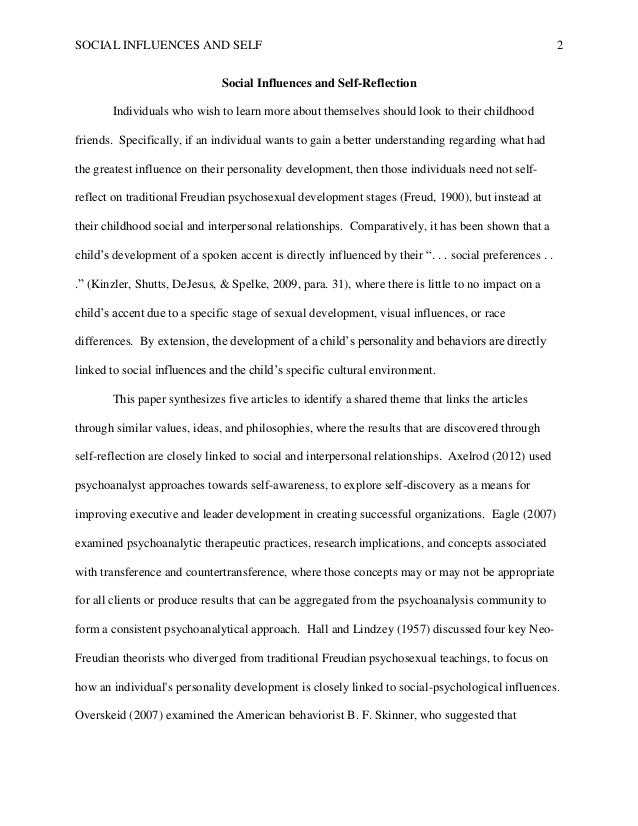 SOCIAL INFLUENCES AND SELF 2

Social Influences and Self-Reflection

Individuals who wish to learn more about themselves should look to their childhood friends. Specifically, if an individual wants to gain a better understanding regarding what had the greatest influence on their personality development, then those individuals need not self-reflect on traditional Freudian psychosexual development stages (Freud, 1900), but instead at their childhood social and interpersonal relationships. Comparatively, it has been shown that a child's development of a spoken accent is directly influenced by their ". . . social preferences . . ." (Kinzler, Shutts, DeJesus, & Spelke, 2009, para. 31), where there is little to no impact on a child's accent due to a specific stage of sexual development, visual influences, or race differences. By extension, the development of a child's personality and behaviors are directly linked to social influences and the child's specific cultural environment.

This paper synthesizes five articles to identify a shared theme that links the articles through similar values, ideas, and philosophies, where the results that are discovered through self-reflection are closely linked to social and interpersonal relationships. Axelrod (2012) used psychoanalyst approaches towards self-awareness, to explore self-discovery as a means for improving executive and leader development in creating successful organizations. Eagle (2007) examined psychoanalytic therapeutic practices, research implications, and concepts associated with transference and countertransference, where those concepts may or may not be appropriate for all clients or produce results that can be aggregated from the psychoanalysis community to form a consistent psychoanalytical approach. Hall and Lindzey (1957) discussed four key Neo-Freudian theorists who diverged from traditional Freudian psychosexual teachings, to focus on how an individual's personality development is closely linked to social-psychological influences. Overskeid (2007) examined the American behaviorist B. F. Skinner, who suggested that